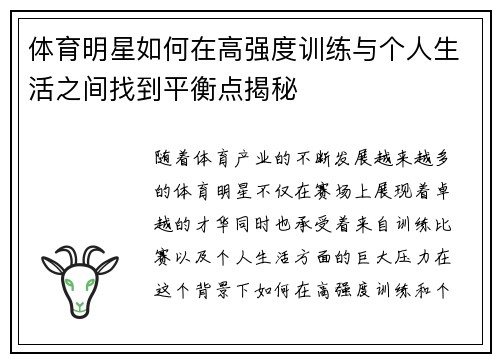 体育明星如何在高强度训练与个人生活之间找到平衡点揭秘

随着体育产业的不断发展越来越多的体育明星不仅在赛场上展现着卓越的才华同时也承受着来自训练比赛以及个人生活方面的巨大压力在这个背景下如何在高强度训练和个